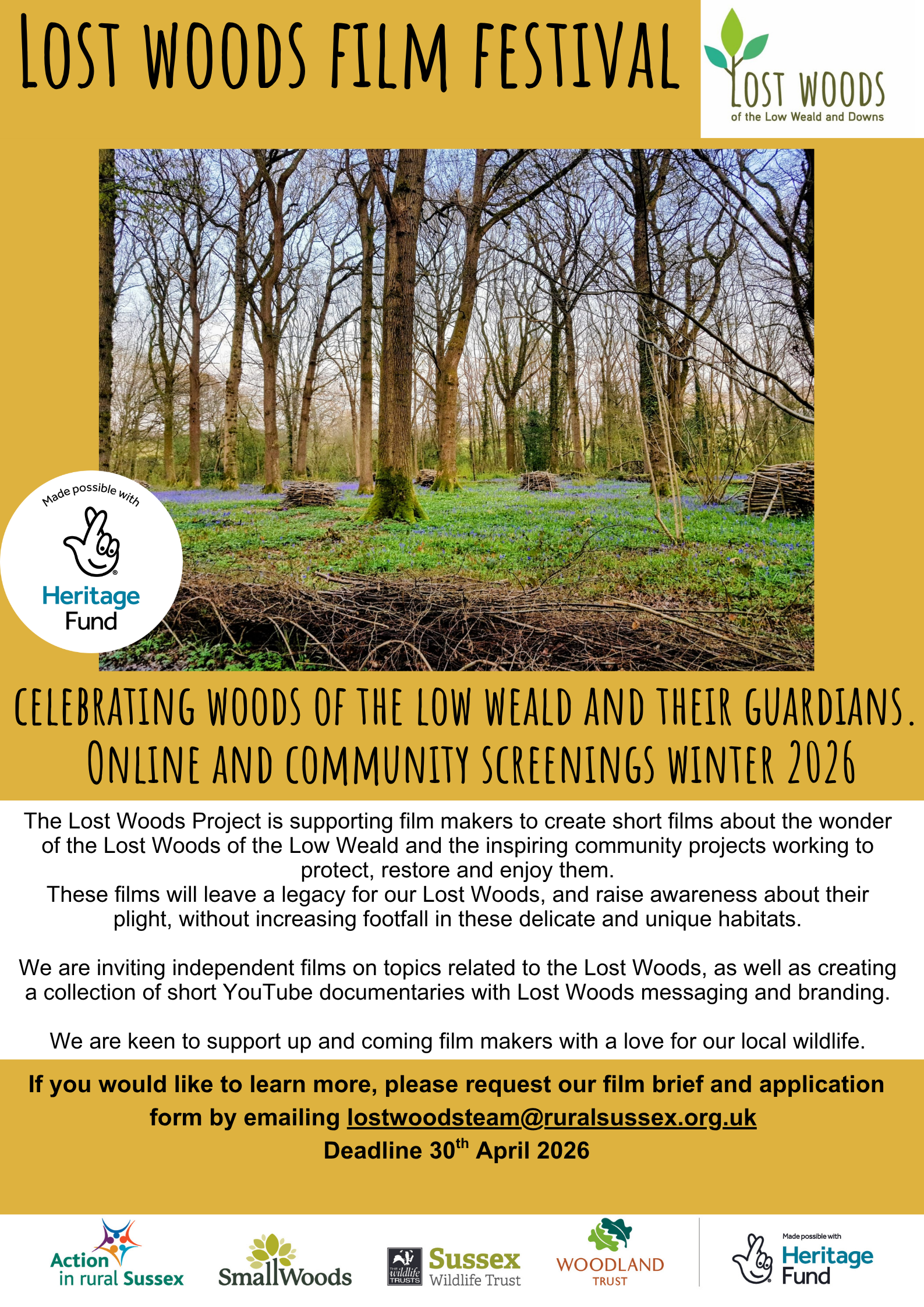 LOST WOODS FILM FESTIVAL

LOST WOODS
of the Low Weald and Downs

Made possible with
Heritage Fund

CELEBRATING WOODS OF THE LOW WEALD AND THEIR GUARDIANS.
ONLINE AND COMMUNITY SCREENINGS WINTER 2026

The Lost Woods Project is supporting film makers to create short films about the wonder of the Lost Woods of the Low Weald and the inspiring community projects working to protect, restore and enjoy them.
These films will leave a legacy for our Lost Woods, and raise awareness about their plight, without increasing footfall in these delicate and unique habitats.

We are inviting independent films on topics related to the Lost Woods, as well as creating a collection of short YouTube documentaries with Lost Woods messaging and branding.

We are keen to support up and coming film makers with a love for our local wildlife.

If you would like to learn more, please request our film brief and application form by emailing lostwoodsteam@ruralsussex.org.uk
Deadline 30$^{th}$ April 2026

Action in rural Sussex
SmallWoods
THE wildlife TRUSTS Sussex Wildlife Trust
WOODLAND TRUST
Made possible with Heritage Fund